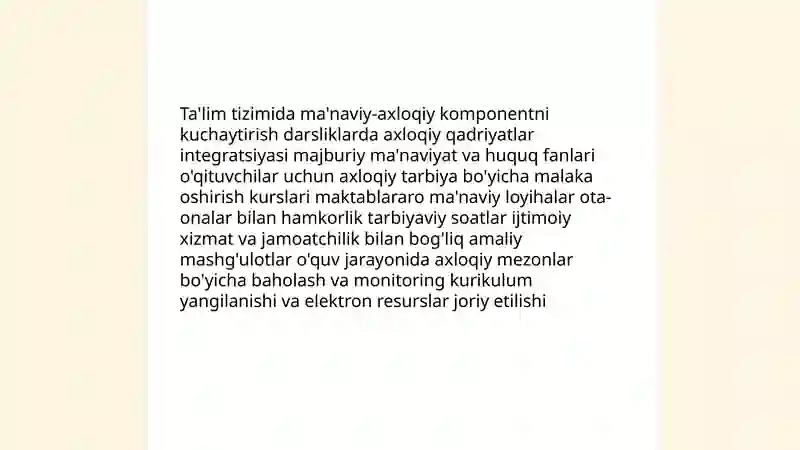 Ta'lim tizimida ma'naviy-axloqiy komponentni kuchaytirish darsliklarda axloqiy qadriyatlar integratsiyasi majburiy ma'naviyat va huquq fanlari o'qituvchilar uchun axloqiy tarbiya bo'yicha malaka oshirish kurslari maktablararo ma'naviy loyihalar ota-onalar bilan hamkorlik tarbiyaviy soatlar ijtimoiy xizmat va jamoatchilik bilan bog'liq amaliy mashg'ulotlar o'quv jarayonida axloqiy mezonlar bo'yicha baholash va monitoring kurikulum yangilanishi va elektron resurslar joriy etilishi